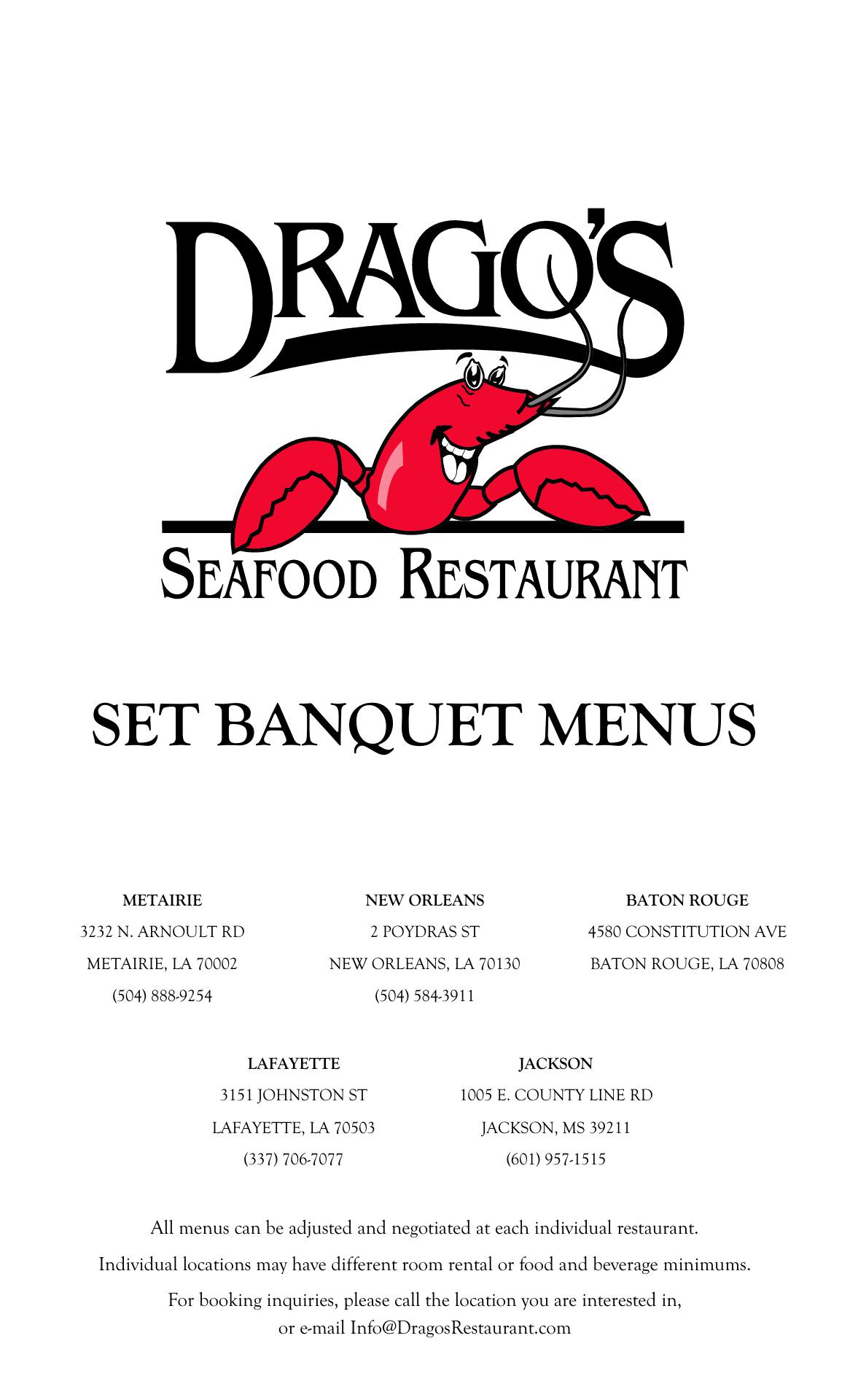 DRAGO'S

SEAFOOD RESTAURANT

SET BANQUET MENUS

METAIRIE
3232 N. ARNOULT RD
METAIRIE, LA 70002
(504) 888-9254

NEW ORLEANS
2 POYDRAS ST
NEW ORLEANS, LA 70130
(504) 584-3911

BATON ROUGE
4580 CONSTITUTION AVE
BATON ROUGE, LA 70808

LAFAYETTE
3151 JOHNSTON ST
LAFAYETTE, LA 70503
(337) 706-7077

JACKSON
1005 E. COUNTY LINE RD
JACKSON, MS 39211
(601) 957-1515

All menus can be adjusted and negotiated at each individual restaurant.

Individual locations may have different room rental or food and beverage minimums.

For booking inquiries, please call the location you are interested in, or e-mail Info@DragosRestaurant.com